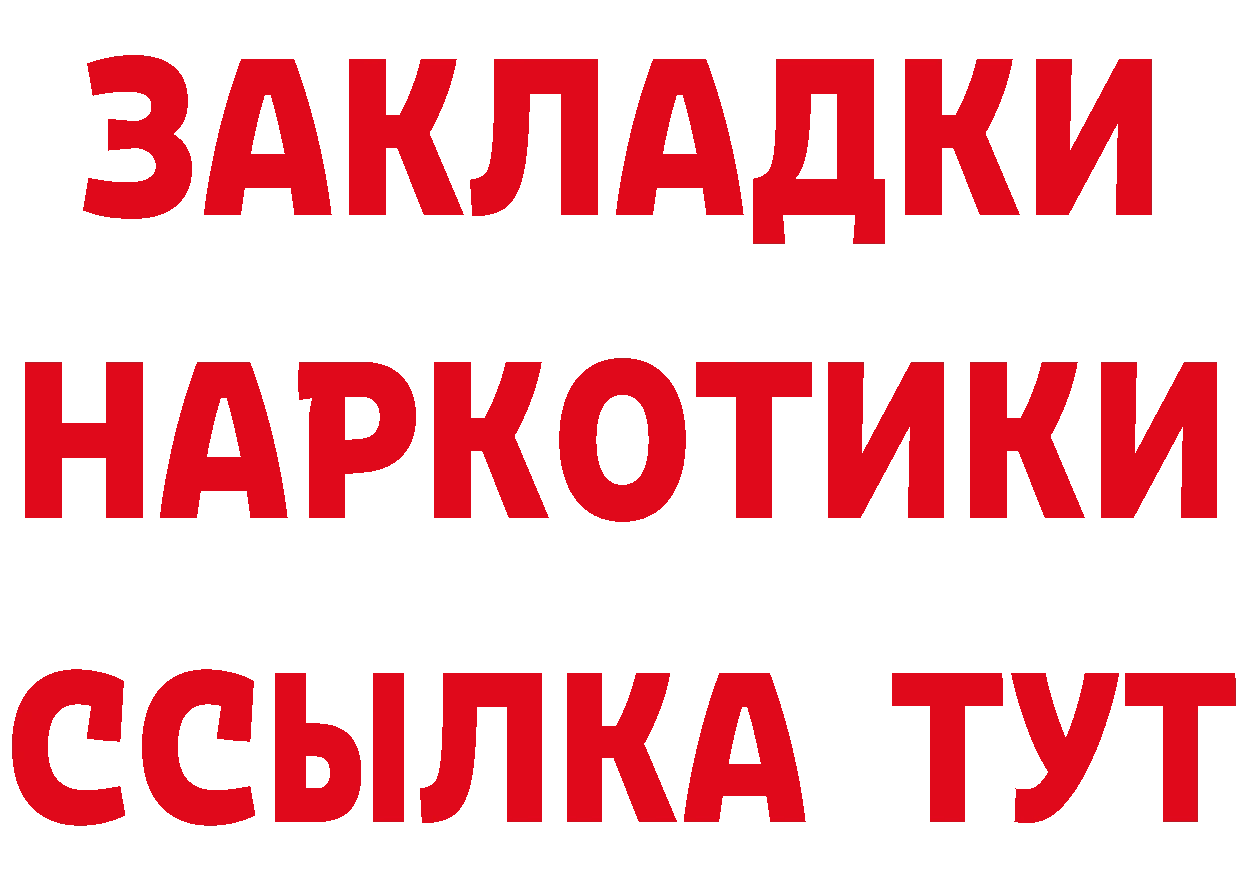 ЗАКЛАДКИ
НАРКОТИКИ
ССЫЛКА ТУТ